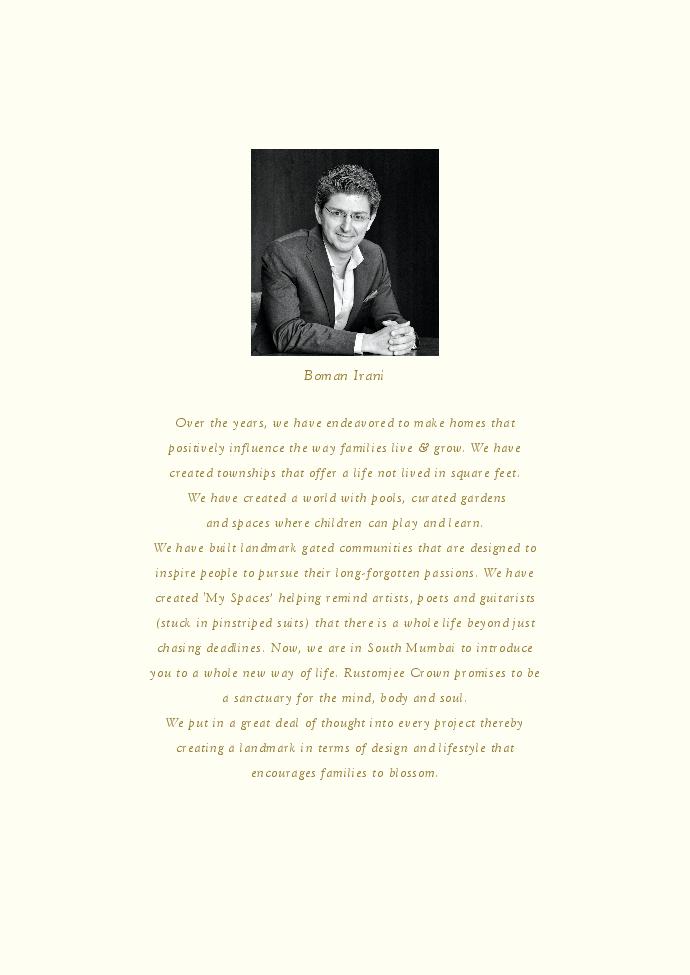 Boman Irani

Over the years, we have endeavored to make homes that positively influence the way families live & grow. We have created townships that offer a life not lived in square feet. We have created a world with pools, curated gardens and spaces where children can play and learn.
We have built landmark gated communities that are designed to inspire people to pursue their long-forgotten passions. We have created 'My Spaces' helping remind artists, poets and guitarists (stuck in pinstriped suits) that there is a whole life beyond just chasing deadlines. Now, we are in South Mumbai to introduce you to a whole new way of life. Rustomjee Crown promises to be a sanctuary for the mind, body and soul.
We put in a great deal of thought into every project thereby creating a landmark in terms of design and lifestyle that encourages families to blossom.